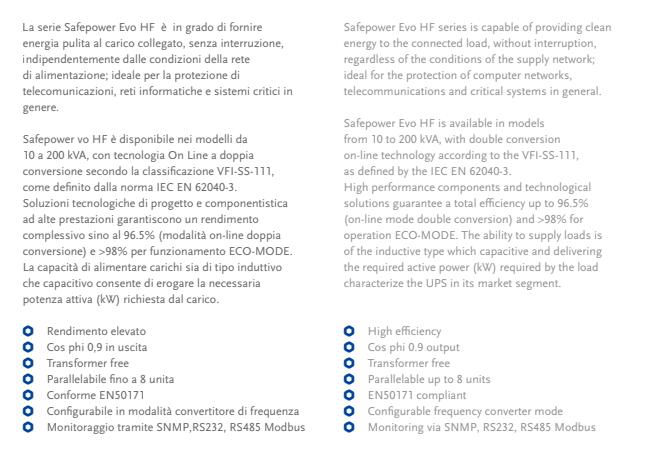 La serie Safepower Evo HF è in grado di fornire energia pulita al carico collegato, senza interruzione, indipendentemente dalle condizioni della rete di alimentazione; ideale per la protezione di telecomunicazioni, reti informatiche e sistemi critici in genere.

Safepower vo HF è disponibile nei modelli da 10 a 200 kVA, con tecnologia On Line a doppia conversione secondo la classificazione VFI-SS-111, come definito dalla norma IEC EN 62040-3. Soluzioni tecnologiche di progetto e componentistica ad alte prestazioni garantiscono un rendimento complessivo sino al 96.5% (modalità on-line doppia conversione) e >98% per funzionamento ECO-MODE. La capacità di alimentare carichi sia di tipo induttivo che capacitivo consente di erogare la necessaria potenza attiva (kW) richiesta dal carico.

Rendimento elevato
Cos phi 0,9 in uscita
Transformer free
Parallelabile fino a 8 unita
Conforme EN50171
Configurabile in modalità convertitore di frequenza
Monitoraggio tramite SNMP,RS232, RS485 Modbus

Safepower Evo HF series is capable of providing clean energy to the connected load, without interruption, regardless of the conditions of the supply network; ideal for the protection of computer networks, telecommunications and critical systems in general.

Safepower Evo HF is available in models from 10 to 200 kVA, with double conversion on-line technology according to the VFI-SS-111, as defined by the IEC EN 62040-3. High performance components and technological solutions guarantee a total efficiency up to 96.5% (on-line mode double conversion) and >98% for operation ECO-MODE. The ability to supply loads is of the inductive type which capacitive and delivering the required active power (kW) required by the load characterize the UPS in its market segment.

High efficiency
Cos phi 0.9 output
Transformer free
Parallelable up to 8 units
EN50171 compliant
Configurable frequency converter mode
Monitoring via SNMP, RS232, RS485 Modbus